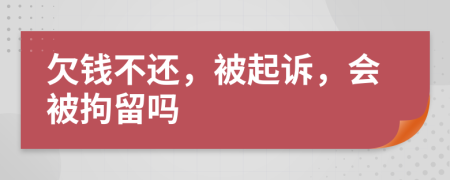 欠钱不还，被起诉，会被拘留吗